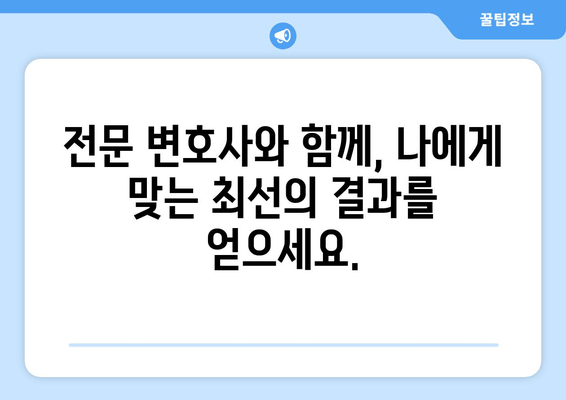 꿀팁정보

전문 변호사와 함께, 나에게 맞는 최선의 결과를 얻으세요.